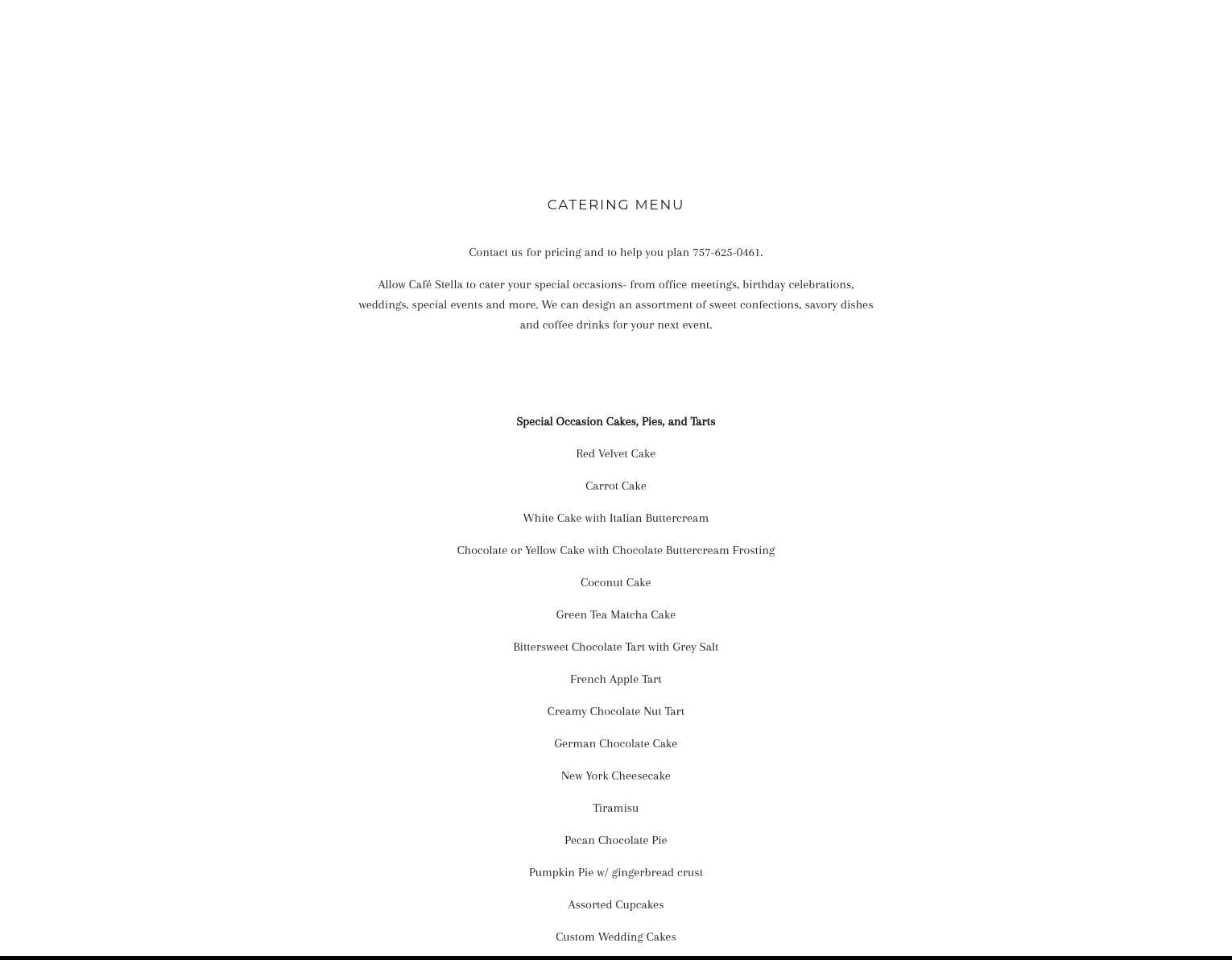 CATERING MENU

Contact us for pricing and to help you plan 757-625-0461.

Allow Café Stella to cater your special occasions- from office meetings, birthday celebrations, weddings, special events and more. We can design an assortment of sweet confections, savory dishes and coffee drinks for your next event.

Special Occasion Cakes, Pies, and Tarts

Red Velvet Cake

Carrot Cake

White Cake with Italian Buttercream

Chocolate or Yellow Cake with Chocolate Buttercream Frosting

Coconut Cake

Green Tea Matcha Cake

Bittersweet Chocolate Tart with Grey Salt

French Apple Tart

Creamy Chocolate Nut Tart

German Chocolate Cake

New York Cheesecake

Tiramisu

Pecan Chocolate Pie

Pumpkin Pie w/ gingerbread crust

Assorted Cupcakes

Custom Wedding Cakes